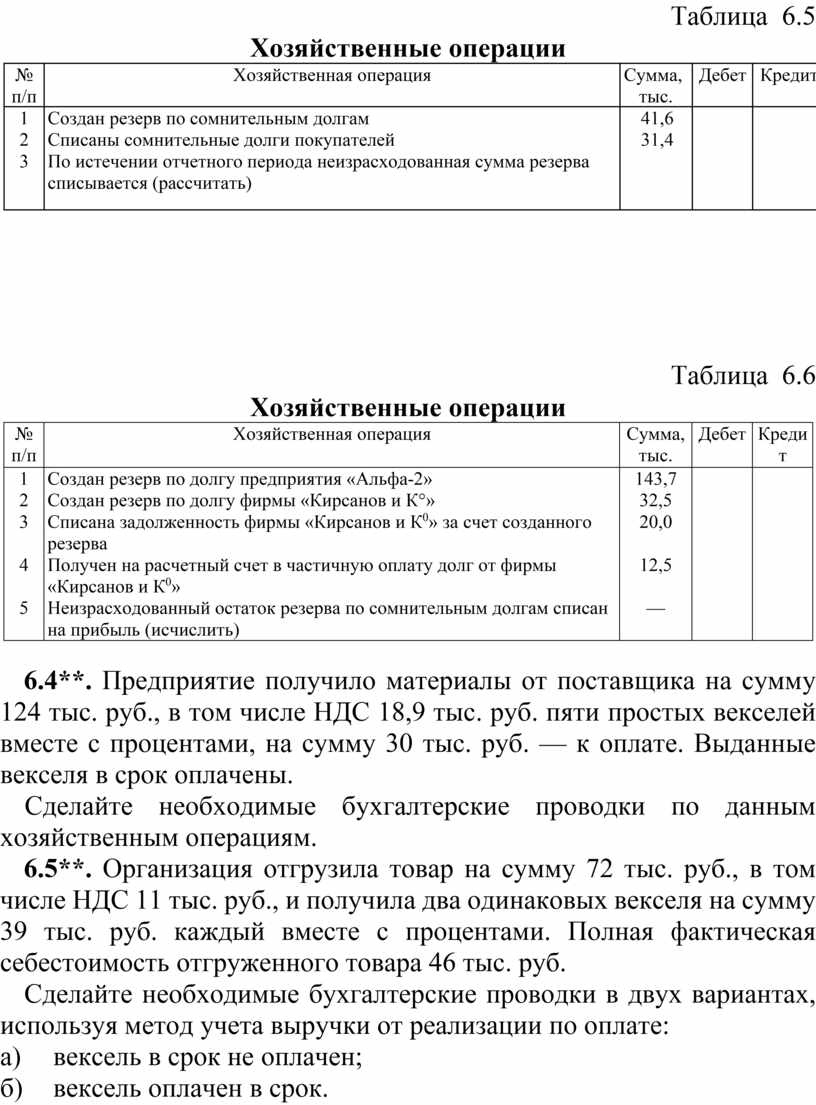 Таблица 6.5

**Хозяйственные операции**

| № п/п | Хозяйственная операция | Сумма, тыс. | Дебет | Кредит |
|---|---|---|---|---|
| 1 | Создан резерв по сомнительным долгам | 41,6 | | |
| 2 | Списаны сомнительные долги покупателей | 31,4 | | |
| 3 | По истечении отчетного периода неизрасходованная сумма резерва списывается (рассчитать) | | | |

Таблица 6.6

**Хозяйственные операции**

| № п/п | Хозяйственная операция | Сумма, тыс. | Дебет | Кредит |
|---|---|---|---|---|
| 1 | Создан резерв по долгу предприятия «Альфа-2» | 143,7 | | |
| 2 | Создан резерв по долгу фирмы «Кирсанов и К°» | 32,5 | | |
| 3 | Списана задолженность фирмы «Кирсанов и К$^0$» за счет созданного резерва | 20,0 | | |
| 4 | Получен на расчетный счет в частичную оплату долг от фирмы «Кирсанов и К$^0$» | 12,5 | | |
| 5 | Неизрасходованный остаток резерва по сомнительным долгам списан на прибыль (исчислить) | — | | |

**6.4\*\*.** Предприятие получило материалы от поставщика на сумму 124 тыс. руб., в том числе НДС 18,9 тыс. руб. пяти простых векселей вместе с процентами, на сумму 30 тыс. руб. — к оплате. Выданные векселя в срок оплачены.

Сделайте необходимые бухгалтерские проводки по данным хозяйственным операциям.

**6.5\*\*.** Организация отгрузила товар на сумму 72 тыс. руб., в том числе НДС 11 тыс. руб., и получила два одинаковых векселя на сумму 39 тыс. руб. каждый вместе с процентами. Полная фактическая себестоимость отгруженного товара 46 тыс. руб.

Сделайте необходимые бухгалтерские проводки в двух вариантах, используя метод учета выручки от реализации по оплате:
а) вексель в срок не оплачен;
б) вексель оплачен в срок.